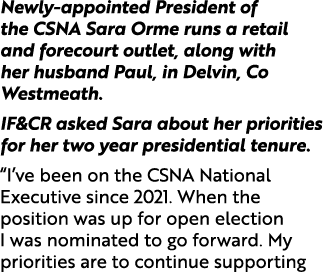 Newly-appointed President of the CSNA Sara Orme runs a retail and forecourt outlet, along with her husband Paul, in Delvin, Co Westmeath.

IF&CR asked Sara about her priorities for her two year presidential tenure.

“I’ve been on the CSNA National Executive since 2021. When the position was up for open election I was nominated to go forward. My priorities are to continue supporting